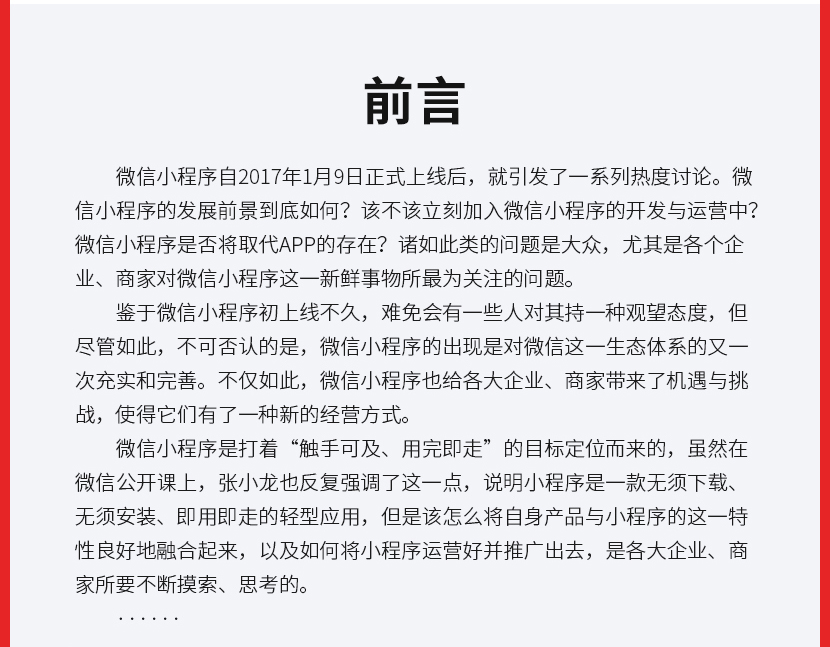 前言

微信小程序自2017年1月9日正式上线后，就引发了一系列热度讨论。微信小程序的发展前景到底如何？该不该立刻加入微信小程序的开发与运营中？微信小程序是否将取代APP的存在？诸如此类的问题是大众，尤其是各个企业、商家对微信小程序这一新鲜事物所最为关注的问题。

鉴于微信小程序初上线不久，难免会有一些人对其持一种观望态度，但尽管如此，不可否认的是，微信小程序的出现是对微信这一生态体系的又一次充实和完善。不仅如此，微信小程序也给各大企业、商家带来了机遇与挑战，使得它们有了一种新的经营方式。

微信小程序是打着“触手可及、用完即走”的目标定位而来的，虽然在微信公开课上，张小龙也反复强调了这一点，说明小程序是一款无须下载、无须安装、即用即走的轻型应用，但是该怎么将自身产品与小程序的这一特性良好地融合起来，以及如何将小程序运营好并推广出去，是各大企业、商家所要不断摸索、思考的。

······